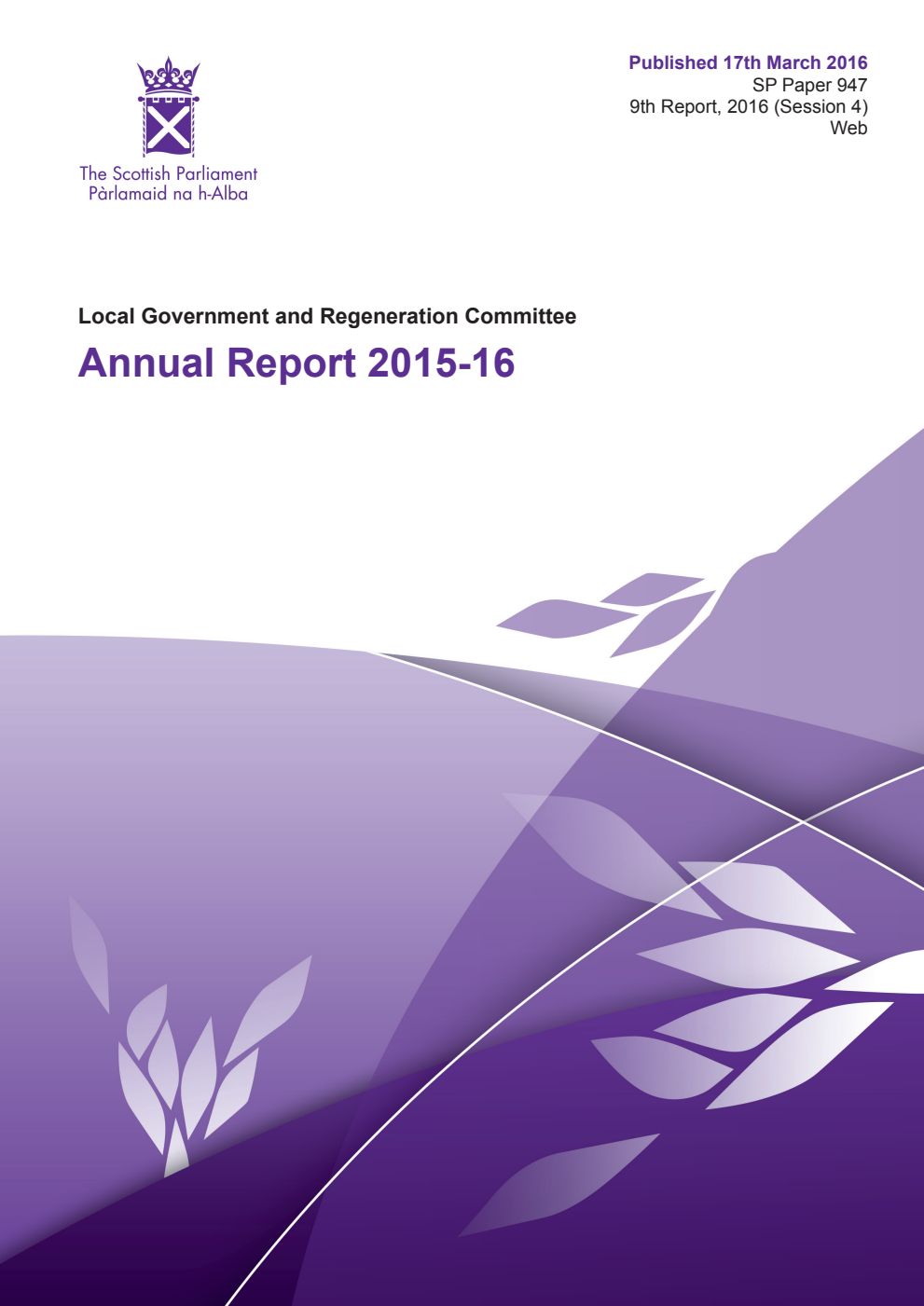 The Scottish Parliament
Pàrlamaid na h-Alba

Published 17th March 2016
SP Paper 947
9th Report, 2016 (Session 4)
Web

Local Government and Regeneration Committee

Annual Report 2015-16